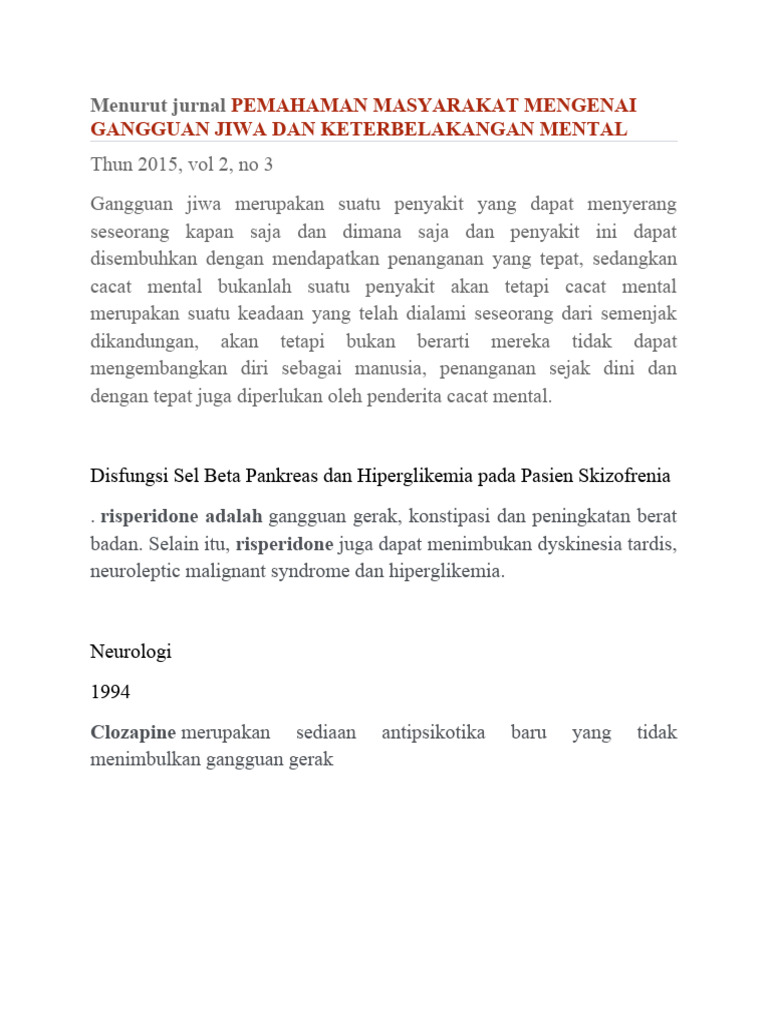 Menurut jurnal PEMAHAMAN MASYARAKAT MENGENAI GANGGUAN JIWA DAN KETERBELAKANGAN MENTAL

Thun 2015, vol 2, no 3

Gangguan jiwa merupakan suatu penyakit yang dapat menyerang seseorang kapan saja dan dimana saja dan penyakit ini dapat disembuhkan dengan mendapatkan penanganan yang tepat, sedangkan cacat mental bukanlah suatu penyakit akan tetapi cacat mental merupakan suatu keadaan yang telah dialami seseorang dari semenjak dikandungan, akan tetapi bukan berarti mereka tidak dapat mengembangkan diri sebagai manusia, penanganan sejak dini dan dengan tepat juga diperlukan oleh penderita cacat mental.

Disfungsi Sel Beta Pankreas dan Hiperglikemia pada Pasien Skizofrenia

. risperidone adalah gangguan gerak, konstipasi dan peningkatan berat badan. Selain itu, risperidone juga dapat menimbukan dyskinesia tardis, neuroleptic malignant syndrome dan hiperglikemia.

Neurologi

1994

Clozapine merupakan sediaan antipsikotika baru yang tidak menimbulkan gangguan gerak